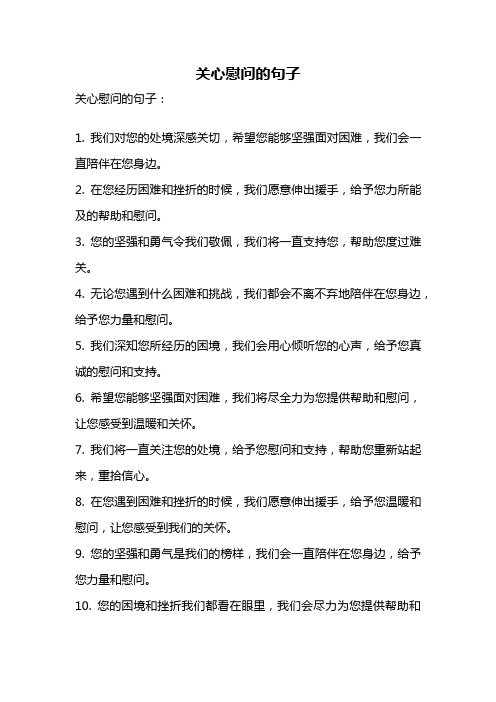 关心慰问的句子

关心慰问的句子：

1. 我们对您的处境深感关切，希望您能够坚强面对困难，我们会一直陪伴在您身边。

2. 在您经历困难和挫折的时候，我们愿意伸出援手，给予您力所能及的帮助和慰问。

3. 您的坚强和勇气令我们敬佩，我们将一直支持您，帮助您度过难关。

4. 无论您遇到什么困难和挑战，我们都会不离不弃地陪伴在您身边，给予您力量和慰问。

5. 我们深知您所经历的困境，我们会用心倾听您的心声，给予您真诚的慰问和支持。

6. 希望您能够坚强面对困难，我们将尽全力为您提供帮助和慰问，让您感受到温暖和关怀。

7. 我们将一直关注您的处境，给予您慰问和支持，帮助您重新站起来，重拾信心。

8. 在您遇到困难和挫折的时候，我们愿意伸出援手，给予您温暖和慰问，让您感受到我们的关怀。

9. 您的坚强和勇气是我们的榜样，我们会一直陪伴在您身边，给予您力量和慰问。

10. 您的困境和挫折我们都看在眼里，我们会尽力为您提供帮助和